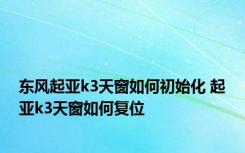 东风起亚k3天窗如何初始化 起亚k3天窗如何复位